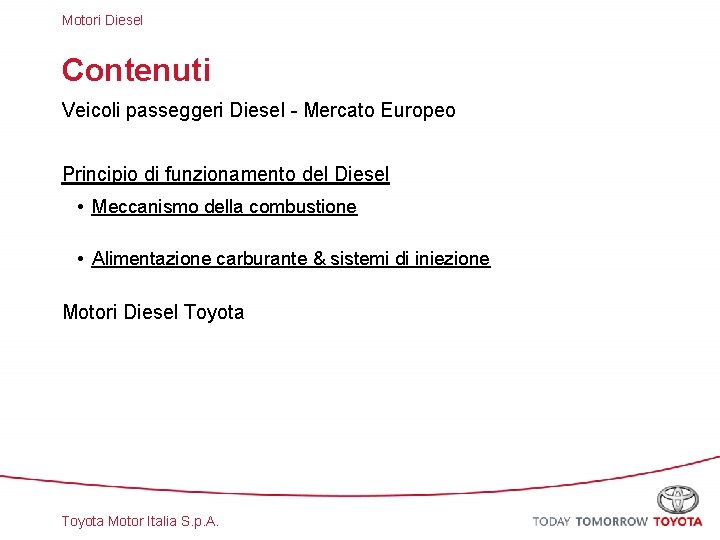 Motori Diesel

Contenuti

Veicoli passeggeri Diesel - Mercato Europeo

Principio di funzionamento del Diesel

• Meccanismo della combustione

• Alimentazione carburante & sistemi di iniezione

Motori Diesel Toyota

Toyota Motor Italia S.p.A.

TODAY TOMORROW TOYOTA